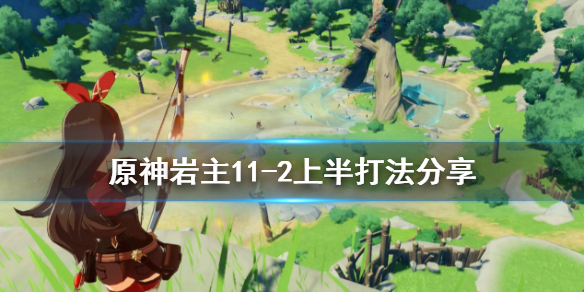 原神岩主11-2上半打法分享